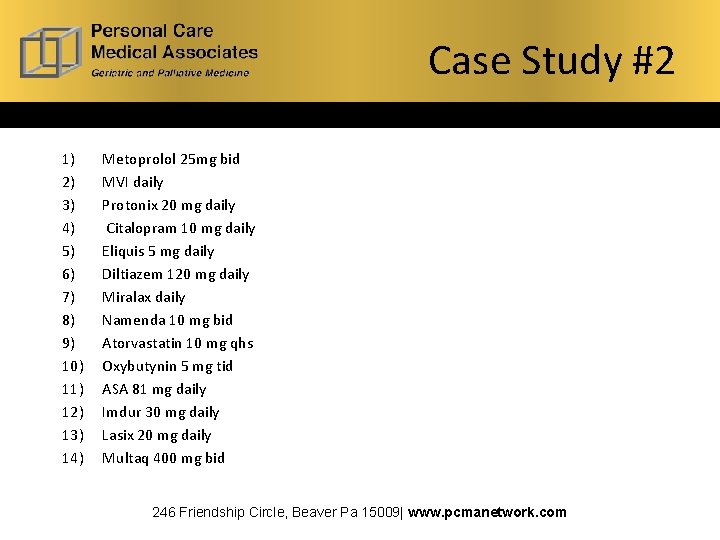 Personal Care
Medical Associates
Geriatric and Palliative Medicine

Case Study #2

1) Metoprolol 25mg bid
2) MVI daily
3) Protonix 20 mg daily
4) Citalopram 10 mg daily
5) Eliquis 5 mg daily
6) Diltiazem 120 mg daily
7) Miralax daily
8) Namenda 10 mg bid
9) Atorvastatin 10 mg qhs
10) Oxybutynin 5 mg tid
11) ASA 81 mg daily
12) Imdur 30 mg daily
13) Lasix 20 mg daily
14) Multaq 400 mg bid

246 Friendship Circle, Beaver Pa 15009| www.pcmanetwork.com